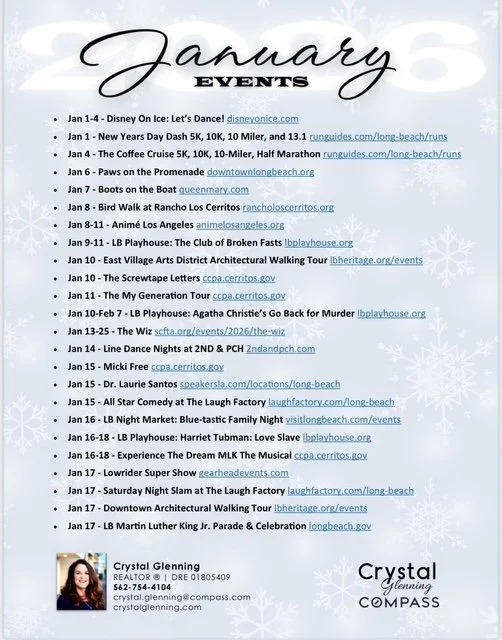 2026

January
EVENTS

- Jan 1-4 - Disney On Ice: Let's Dance! disneyonice.com
- Jan 1 - New Years Day Dash 5K, 10K, 10 Miler, and 13.1 runguides.com/long-beach/runs
- Jan 4 - The Coffee Cruise 5K, 10K, 10-Miler, Half Marathon runguides.com/long-beach/runs
- Jan 6 - Paws on the Promenade downtownlongbeach.org
- Jan 7 - Boots on the Boat queenmary.com
- Jan 8 - Bird Walk at Rancho Los Cerritos rancholoscerritos.org
- Jan 8-11 - Animé Los Angeles animelosangeles.org
- Jan 9-11 - LB Playhouse: The Club of Broken Fasts lbplayhouse.org
- Jan 10 - East Village Arts District Architectural Walking Tour lbheritage.org/events
- Jan 10 - The Screwtape Letters ccpa.cerritos.gov
- Jan 11 - The My Generation Tour ccpa.cerritos.gov
- Jan 10-Feb 7 - LB Playhouse: Agatha Christie's Go Back for Murder lbplayhouse.org
- Jan 13-25 - The Wiz scfta.org/events/2026/the-wiz
- Jan 14 - Line Dance Nights at 2ND & PCH 2ndandpch.com
- Jan 15 - Micki Free ccpa.cerritos.gov
- Jan 15 - Dr. Laurie Santos speakersla.com/locations/long-beach
- Jan 15 - All Star Comedy at The Laugh Factory laughfactory.com/long-beach
- Jan 16 - LB Night Market: Blue-tastic Family Night visitlongbeach.com/events
- Jan 16-18 - LB Playhouse: Harriet Tubman: Love Slave lbplayhouse.org
- Jan 16-18 - Experience The Dream MLK The Musical ccpa.cerritos.gov
- Jan 17 - Lowrider Super Show gearheadevents.com
- Jan 17 - Saturday Night Slam at The Laugh Factory laughfactory.com/long-beach
- Jan 17 - Downtown Architectural Walking Tour lbheritage.org/events
- Jan 17 - LB Martin Luther King Jr. Parade & Celebration longbeach.gov

Crystal Glenning
REALTOR ® | DRE 01805409
562-754-4104
crystal.glenning@compass.com
crystalglenning.com

Crystal
Glenning
COMPASS